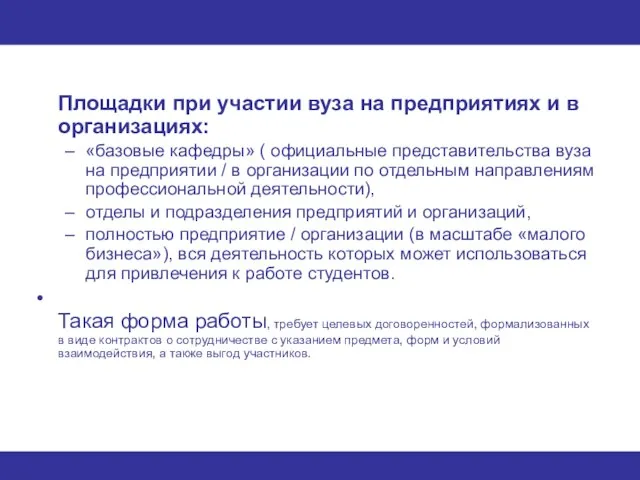 Площадки при участии вуза на предприятиях и в организациях:

– «базовые кафедры» ( официальные представительства вуза на предприятии / в организации по отдельным направлениям профессиональной деятельности),
– отделы и подразделения предприятий и организаций,
– полностью предприятие / организации (в масштабе «малого бизнеса»), вся деятельность которых может использоваться для привлечения к работе студентов.

•

Такая форма работы, требует целевых договоренностей, формализованных в виде контрактов о сотрудничестве с указанием предмета, форм и условий взаимодействия, а также выгод участников.